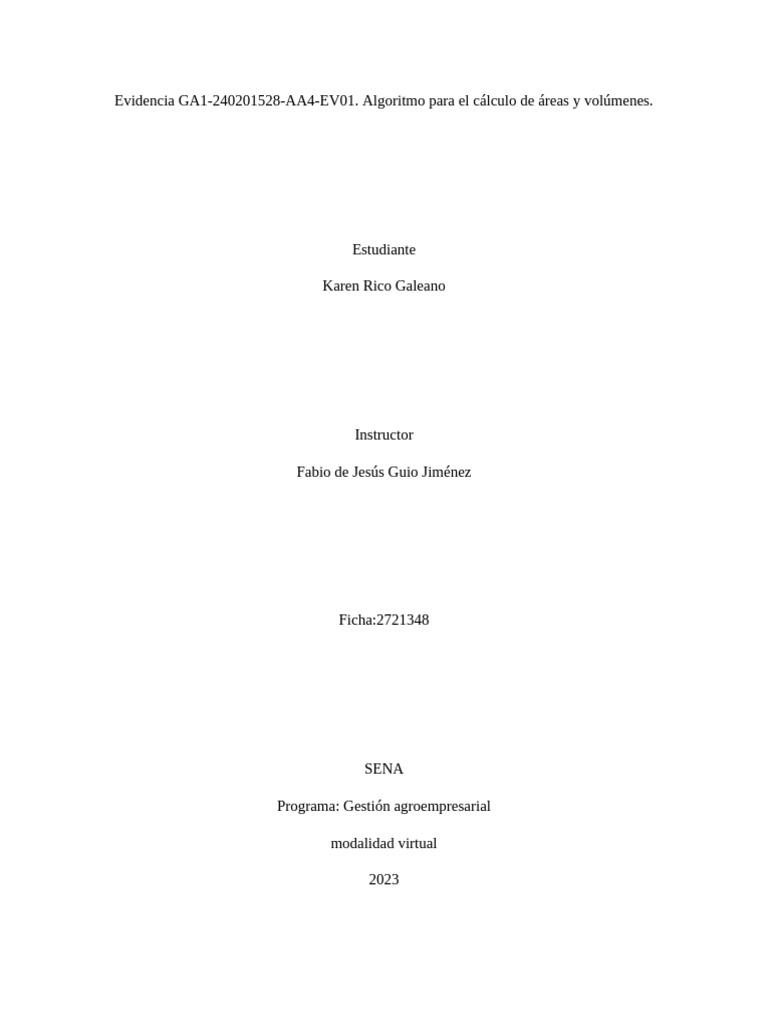 Evidencia GA1-240201528-AA4-EV01. Algoritmo para el cálculo de áreas y volúmenes.

Estudiante

Karen Rico Galeano

Instructor

Fabio de Jesús Guio Jiménez

Ficha:2721348

SENA

Programa: Gestión agroempresarial

modalidad virtual

2023